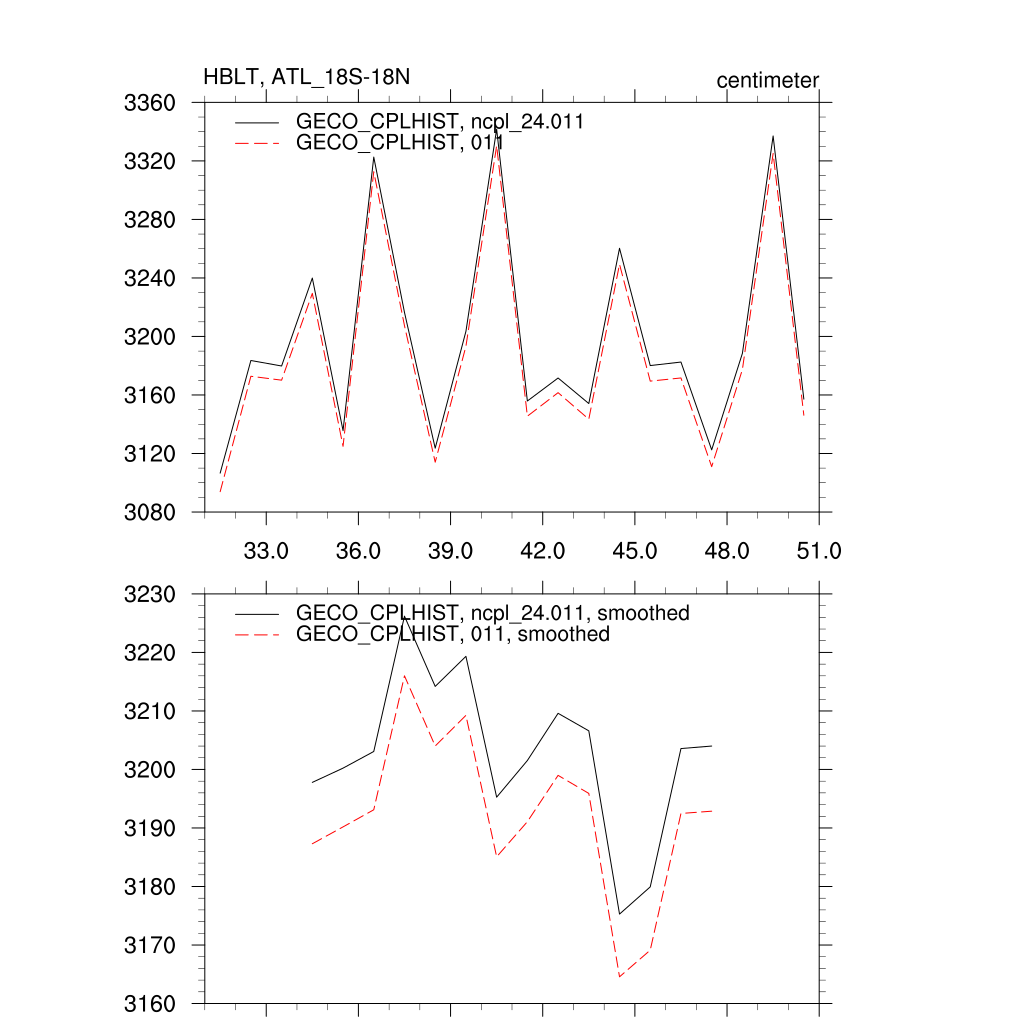 HBLT, ATL_18S-18N

centimeter

GECO_CPLHIST, ncpl_24.011
GECO_CPLHIST, 011

3360
3320
3280
3240
3200
3160
3120
3080

33.0
36.0
39.0
42.0
45.0
48.0
51.0

GECO_CPLHIST, ncpl_24.011, smoothed
GECO_CPLHIST, 011, smoothed

3230
3220
3210
3200
3190
3180
3170
3160